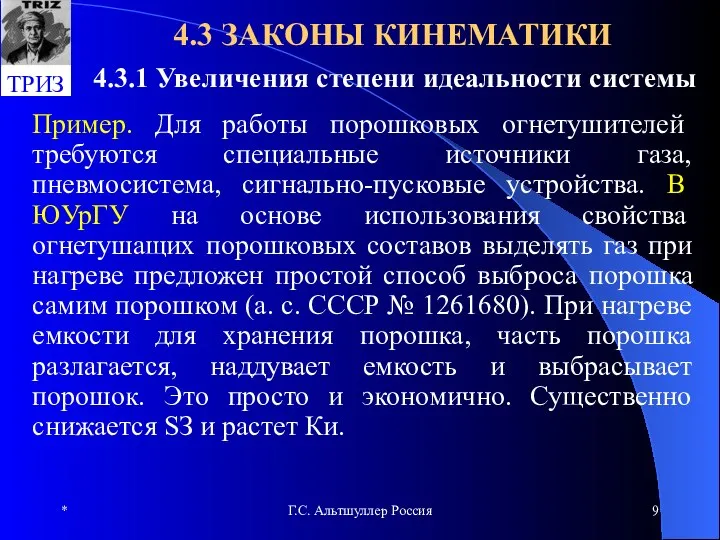 TRIZ

ТРИЗ

4.3 ЗАКОНЫ КИНЕМАТИКИ

4.3.1 Увеличения степени идеальности системы

Пример. Для работы порошковых огнетушителей требуются специальные источники газа, пневмосистема, сигнально-пусковые устройства. В ЮУрГУ на основе использования свойства огнетушащих порошковых составов выделять газ при нагреве предложен простой способ выброса порошка самим порошком (а. с. СССР № 1261680). При нагреве емкости для хранения порошка, часть порошка разлагается, наддувает емкость и выбрасывает порошок. Это просто и экономично. Существенно снижается SЗ и растет Ки.

*

Г.С. Альтшуллер Россия

9